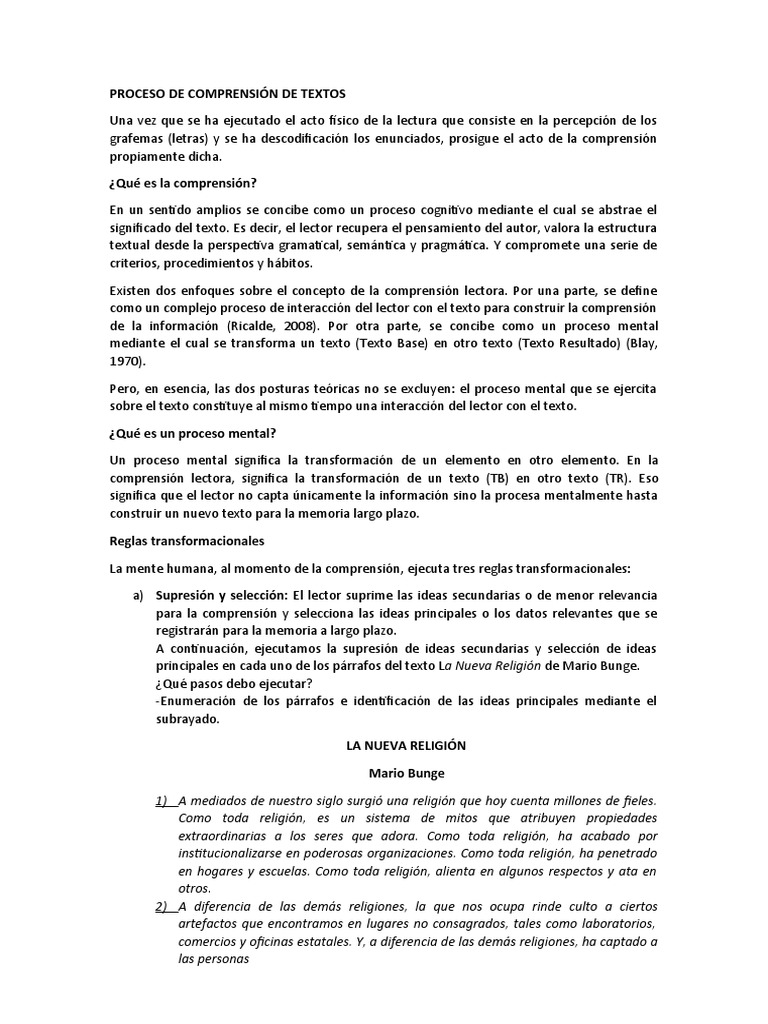 PROCESO DE COMPRENSIÓN DE TEXTOS

Una vez que se ha ejecutado el acto físico de la lectura que consiste en la percepción de los grafemas (letras) y se ha descodificación los enunciados, prosigue el acto de la comprensión propiamente dicha.

¿Qué es la comprensión?

En un sentido amplios se concibe como un proceso cognitivo mediante el cual se abstrae el significado del texto. Es decir, el lector recupera el pensamiento del autor, valora la estructura textual desde la perspectiva gramatical, semántica y pragmática. Y compromete una serie de criterios, procedimientos y hábitos.

Existen dos enfoques sobre el concepto de la comprensión lectora. Por una parte, se define como un complejo proceso de interacción del lector con el texto para construir la comprensión de la información (Ricalde, 2008). Por otra parte, se concibe como un proceso mental mediante el cual se transforma un texto (Texto Base) en otro texto (Texto Resultado) (Blay, 1970).

Pero, en esencia, las dos posturas teóricas no se excluyen: el proceso mental que se ejercita sobre el texto constituye al mismo tiempo una interacción del lector con el texto.

¿Qué es un proceso mental?

Un proceso mental significa la transformación de un elemento en otro elemento. En la comprensión lectora, significa la transformación de un texto (TB) en otro texto (TR). Eso significa que el lector no capta únicamente la información sino la procesa mentalmente hasta construir un nuevo texto para la memoria largo plazo.

Reglas transformacionales

La mente humana, al momento de la comprensión, ejecuta tres reglas transformacionales:

a) Supresión y selección: El lector suprime las ideas secundarias o de menor relevancia para la comprensión y selecciona las ideas principales o los datos relevantes que se registrarán para la memoria a largo plazo.
A continuación, ejecutamos la supresión de ideas secundarias y selección de ideas principales en cada uno de los párrafos del texto La Nueva Religión de Mario Bunge.
¿Qué pasos debo ejecutar?
-Enumeración de los párrafos e identificación de las ideas principales mediante el subrayado.

LA NUEVA RELIGIÓN

Mario Bunge

1) A mediados de nuestro siglo surgió una religión que hoy cuenta millones de fieles. Como toda religión, es un sistema de mitos que atribuyen propiedades extraordinarias a los seres que adora. Como toda religión, ha acabado por institucionalizarse en poderosas organizaciones. Como toda religión, ha penetrado en hogares y escuelas. Como toda religión, alienta en algunos respectos y ata en otros.

2) A diferencia de las demás religiones, la que nos ocupa rinde culto a ciertos artefactos que encontramos en lugares no consagrados, tales como laboratorios, comercios y oficinas estatales. Y, a diferencia de las demás religiones, ha captado a las personas